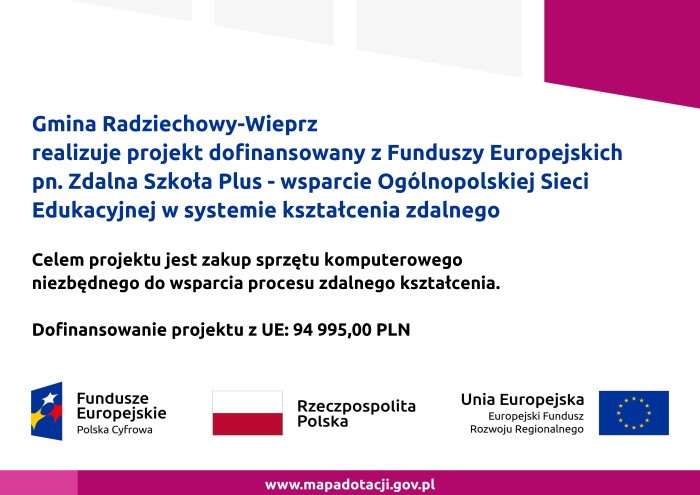 Gmina Radziechowy-Wieprz
realizuje projekt dofinansowany z Funduszy Europejskich pn. Zdalna Szkoła Plus - wsparcie Ogólnopolskiej Sieci Edukacyjnej w systemie kształcenia zdalnego

Celem projektu jest zakup sprzętu komputerowego niezbędnego do wsparcia procesu zdalnego kształcenia.

Dofinansowanie projektu z UE: 94 995,00 PLN

Fundusze Europejskie
Polska Cyfrowa

Rzeczpospolita Polska

Unia Europejska
Europejski Fundusz Rozwoju Regionalnego

www.mapadotacji.gov.pl